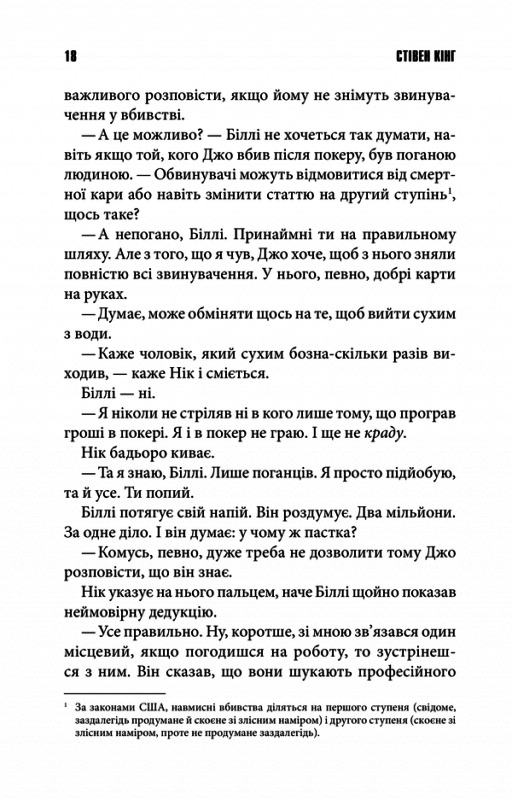 18 СТІВЕН КІНГ

важливого розповісти, якщо йому не знімуть звинувачення у вбивстві.

— А це можливо? — Біллі не хочеться так думати, навіть якщо той, кого Джо вбив після покеру, був поганою людиною. — Обвинувачі можуть відмовитися від смертної кари або навіть змінити статтю на другий ступінь$^1$, щось таке?

— А непогано, Біллі. Принаймні ти на правильному шляху. Але з того, що я чув, Джо хоче, щоб з нього зняли повністю всі звинувачення. У нього, певно, добрі карти на руках.

— Думає, може обміняти щось на те, щоб вийти сухим з води.

— Каже чоловік, який сухим бозна-скільки разів виходив, — каже Нік і сміється.

Біллі — ні.

— Я ніколи не стріляв ні в кого лише тому, що програв гроші в покері. Я і в покер не граю. І ще не краду.

Нік бадьоро киває.

— Та я знаю, Біллі. Лише поганців. Я просто підйобую, та й усе. Ти попий.

Біллі потягує свій напій. Він роздумує. Два мільйони. За одне діло. І він думає: у чому ж пастка?

— Комусь, певно, дуже треба не дозволити тому Джо розповісти, що він знає.

Нік указує на нього пальцем, наче Біллі щойно показав неймовірну дедукцію.

— Усе правильно. Ну, коротше, зі мною зв'язався один місцевий, якщо погодишся на роботу, то зустрінешся з ним. Він сказав, що вони шукають професійного

$^1$ За законами США, навмисні вбивства діляться на першого ступеня (свідоме, заздалегідь продумане й скоєне зі злісним наміром) і другого ступеня (скоєне зі злісним наміром, проте не продумане заздалегідь).